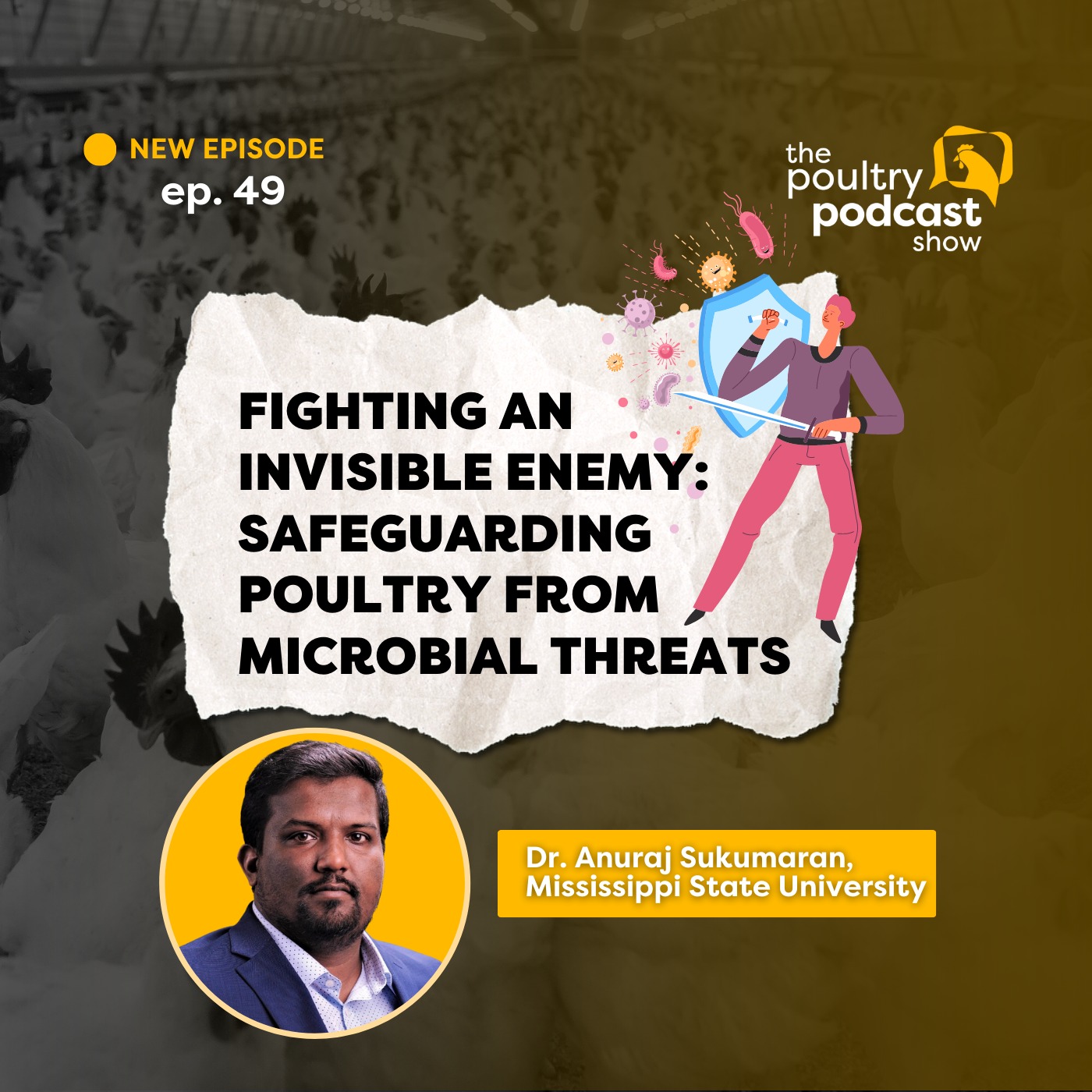 NEW EPISODE
ep. 49

the poultry podcast show

FIGHTING AN INVISIBLE ENEMY: SAFEGUARDING POULTRY FROM MICROBIAL THREATS

Dr. Anuraj Sukumaran, Mississippi State University